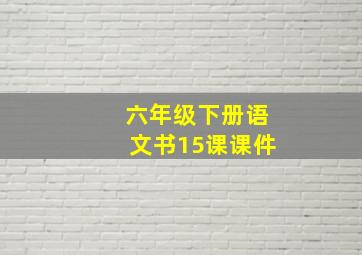 六年级下册语文书15课课件